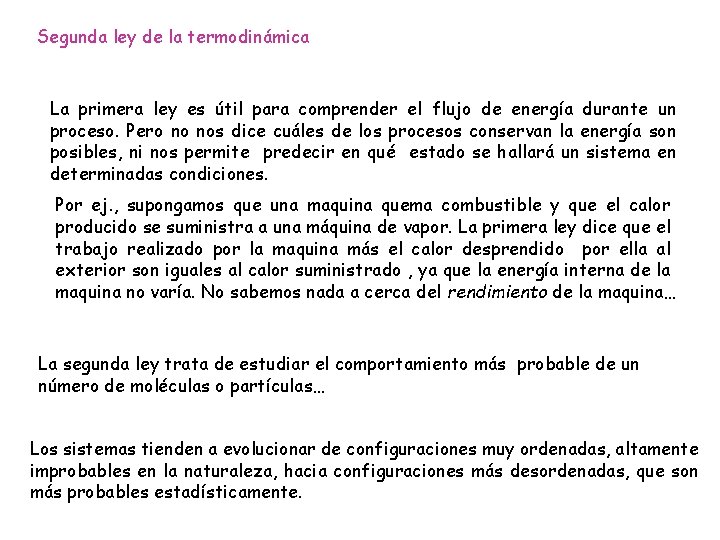 Segunda ley de la termodinámica

La primera ley es útil para comprender el flujo de energía durante un proceso. Pero no nos dice cuáles de los procesos conservan la energía son posibles, ni nos permite predecir en qué estado se hallará un sistema en determinadas condiciones.

Por ej., supongamos que una maquina quema combustible y que el calor producido se suministra a una máquina de vapor. La primera ley dice que el trabajo realizado por la maquina más el calor desprendido por ella al exterior son iguales al calor suministrado , ya que la energía interna de la maquina no varía. No sabemos nada a cerca del rendimiento de la maquina…

La segunda ley trata de estudiar el comportamiento más probable de un número de moléculas o partículas…

Los sistemas tienden a evolucionar de configuraciones muy ordenadas, altamente improbables en la naturaleza, hacia configuraciones más desordenadas, que son más probables estadísticamente.